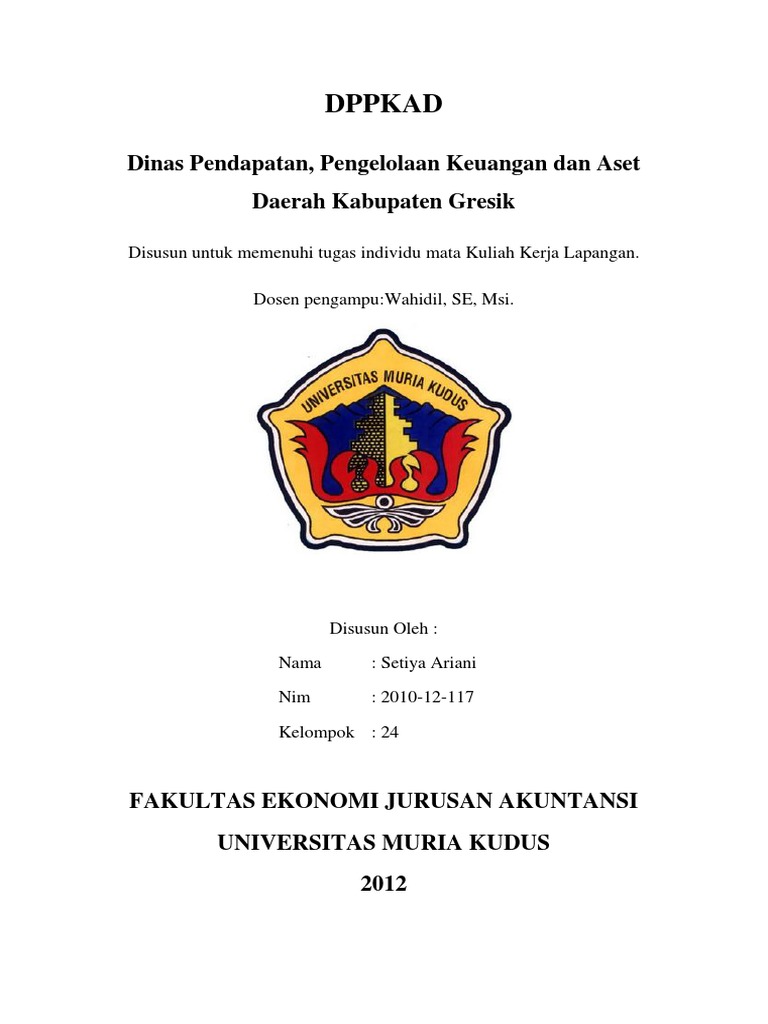 DPPKAD

Dinas Pendapatan, Pengelolaan Keuangan dan Aset Daerah Kabupaten Gresik

Disusun untuk memenuhi tugas individu mata Kuliah Kerja Lapangan.

Dosen pengampu:Wahidil, SE, Msi.

UNIVERSITAS MURIA KUDUS

Disusun Oleh :

Nama : Setiya Ariani

Nim : 2010-12-117

Kelompok : 24

FAKULTAS EKONOMI JURUSAN AKUNTANSI

UNIVERSITAS MURIA KUDUS

2012